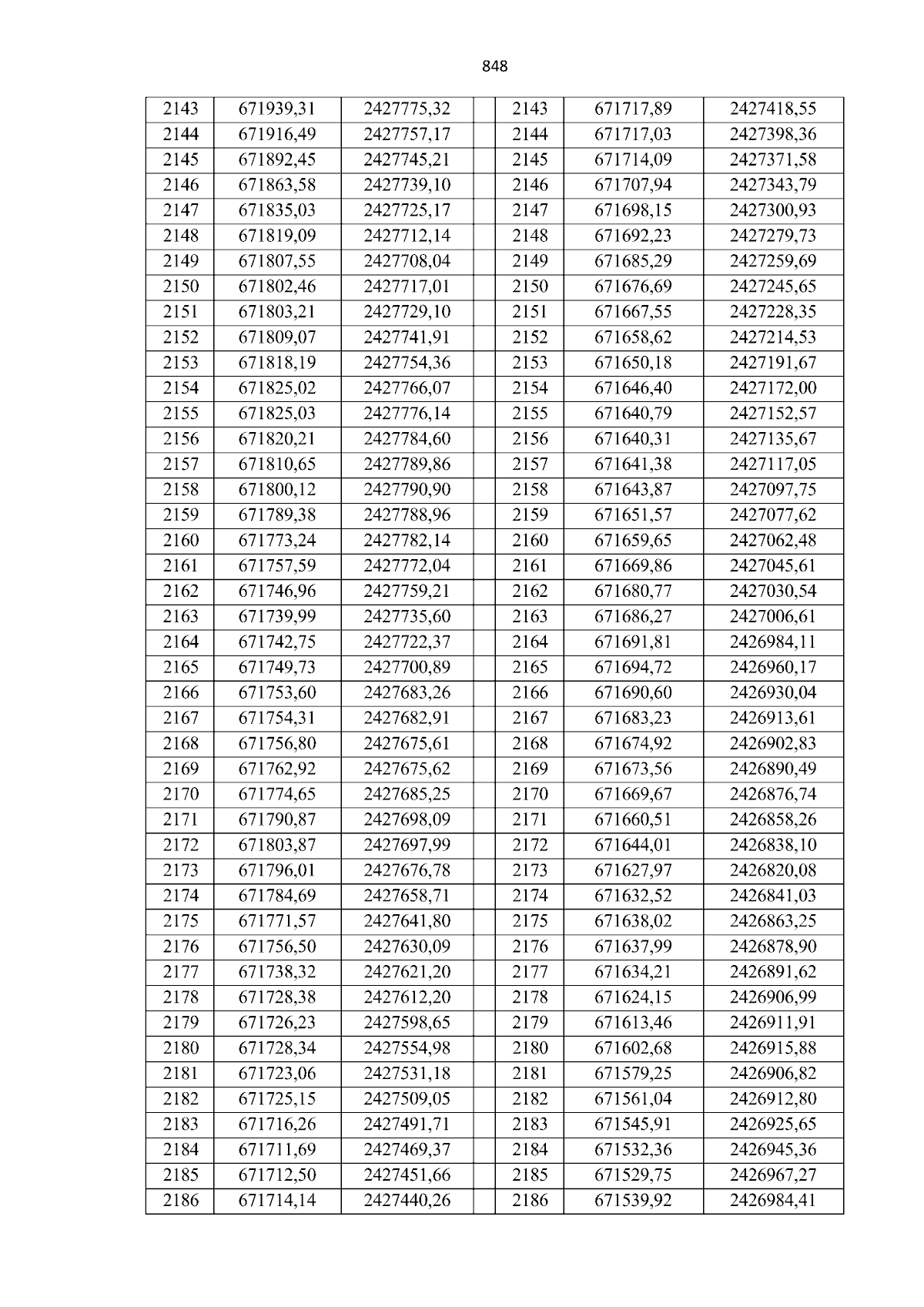 848

| 2143 | 671939,31 | 2427775,32 | | 2143 | 671717,89 | 2427418,55 |
|---|---|---|---|---|---|---|
| 2144 | 671916,49 | 2427757,17 | | 2144 | 671717,03 | 2427398,36 |
| 2145 | 671892,45 | 2427745,21 | | 2145 | 671714,09 | 2427371,58 |
| 2146 | 671863,58 | 2427739,10 | | 2146 | 671707,94 | 2427343,79 |
| 2147 | 671835,03 | 2427725,17 | | 2147 | 671698,15 | 2427300,93 |
| 2148 | 671819,09 | 2427712,14 | | 2148 | 671692,23 | 2427279,73 |
| 2149 | 671807,55 | 2427708,04 | | 2149 | 671685,29 | 2427259,69 |
| 2150 | 671802,46 | 2427717,01 | | 2150 | 671676,69 | 2427245,65 |
| 2151 | 671803,21 | 2427729,10 | | 2151 | 671667,55 | 2427228,35 |
| 2152 | 671809,07 | 2427741,91 | | 2152 | 671658,62 | 2427214,53 |
| 2153 | 671818,19 | 2427754,36 | | 2153 | 671650,18 | 2427191,67 |
| 2154 | 671825,02 | 2427766,07 | | 2154 | 671646,40 | 2427172,00 |
| 2155 | 671825,03 | 2427776,14 | | 2155 | 671640,79 | 2427152,57 |
| 2156 | 671820,21 | 2427784,60 | | 2156 | 671640,31 | 2427135,67 |
| 2157 | 671810,65 | 2427789,86 | | 2157 | 671641,38 | 2427117,05 |
| 2158 | 671800,12 | 2427790,90 | | 2158 | 671643,87 | 2427097,75 |
| 2159 | 671789,38 | 2427788,96 | | 2159 | 671651,57 | 2427077,62 |
| 2160 | 671773,24 | 2427782,14 | | 2160 | 671659,65 | 2427062,48 |
| 2161 | 671757,59 | 2427772,04 | | 2161 | 671669,86 | 2427045,61 |
| 2162 | 671746,96 | 2427759,21 | | 2162 | 671680,77 | 2427030,54 |
| 2163 | 671739,99 | 2427735,60 | | 2163 | 671686,27 | 2427006,61 |
| 2164 | 671742,75 | 2427722,37 | | 2164 | 671691,81 | 2426984,11 |
| 2165 | 671749,73 | 2427700,89 | | 2165 | 671694,72 | 2426960,17 |
| 2166 | 671753,60 | 2427683,26 | | 2166 | 671690,60 | 2426930,04 |
| 2167 | 671754,31 | 2427682,91 | | 2167 | 671683,23 | 2426913,61 |
| 2168 | 671756,80 | 2427675,61 | | 2168 | 671674,92 | 2426902,83 |
| 2169 | 671762,92 | 2427675,62 | | 2169 | 671673,56 | 2426890,49 |
| 2170 | 671774,65 | 2427685,25 | | 2170 | 671669,67 | 2426876,74 |
| 2171 | 671790,87 | 2427698,09 | | 2171 | 671660,51 | 2426858,26 |
| 2172 | 671803,87 | 2427697,99 | | 2172 | 671644,01 | 2426838,10 |
| 2173 | 671796,01 | 2427676,78 | | 2173 | 671627,97 | 2426820,08 |
| 2174 | 671784,69 | 2427658,71 | | 2174 | 671632,52 | 2426841,03 |
| 2175 | 671771,57 | 2427641,80 | | 2175 | 671638,02 | 2426863,25 |
| 2176 | 671756,50 | 2427630,09 | | 2176 | 671637,99 | 2426878,90 |
| 2177 | 671738,32 | 2427621,20 | | 2177 | 671634,21 | 2426891,62 |
| 2178 | 671728,38 | 2427612,20 | | 2178 | 671624,15 | 2426906,99 |
| 2179 | 671726,23 | 2427598,65 | | 2179 | 671613,46 | 2426911,91 |
| 2180 | 671728,34 | 2427554,98 | | 2180 | 671602,68 | 2426915,88 |
| 2181 | 671723,06 | 2427531,18 | | 2181 | 671579,25 | 2426906,82 |
| 2182 | 671725,15 | 2427509,05 | | 2182 | 671561,04 | 2426912,80 |
| 2183 | 671716,26 | 2427491,71 | | 2183 | 671545,91 | 2426925,65 |
| 2184 | 671711,69 | 2427469,37 | | 2184 | 671532,36 | 2426945,36 |
| 2185 | 671712,50 | 2427451,66 | | 2185 | 671529,75 | 2426967,27 |
| 2186 | 671714,14 | 2427440,26 | | 2186 | 671539,92 | 2426984,41 |